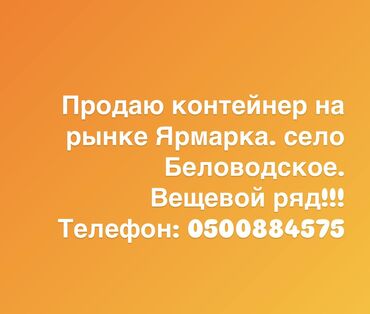 Продаю контейнер на рынке Ярмарка. село Беловодское. Вещевой ряд!!! Телефон: 0500884575